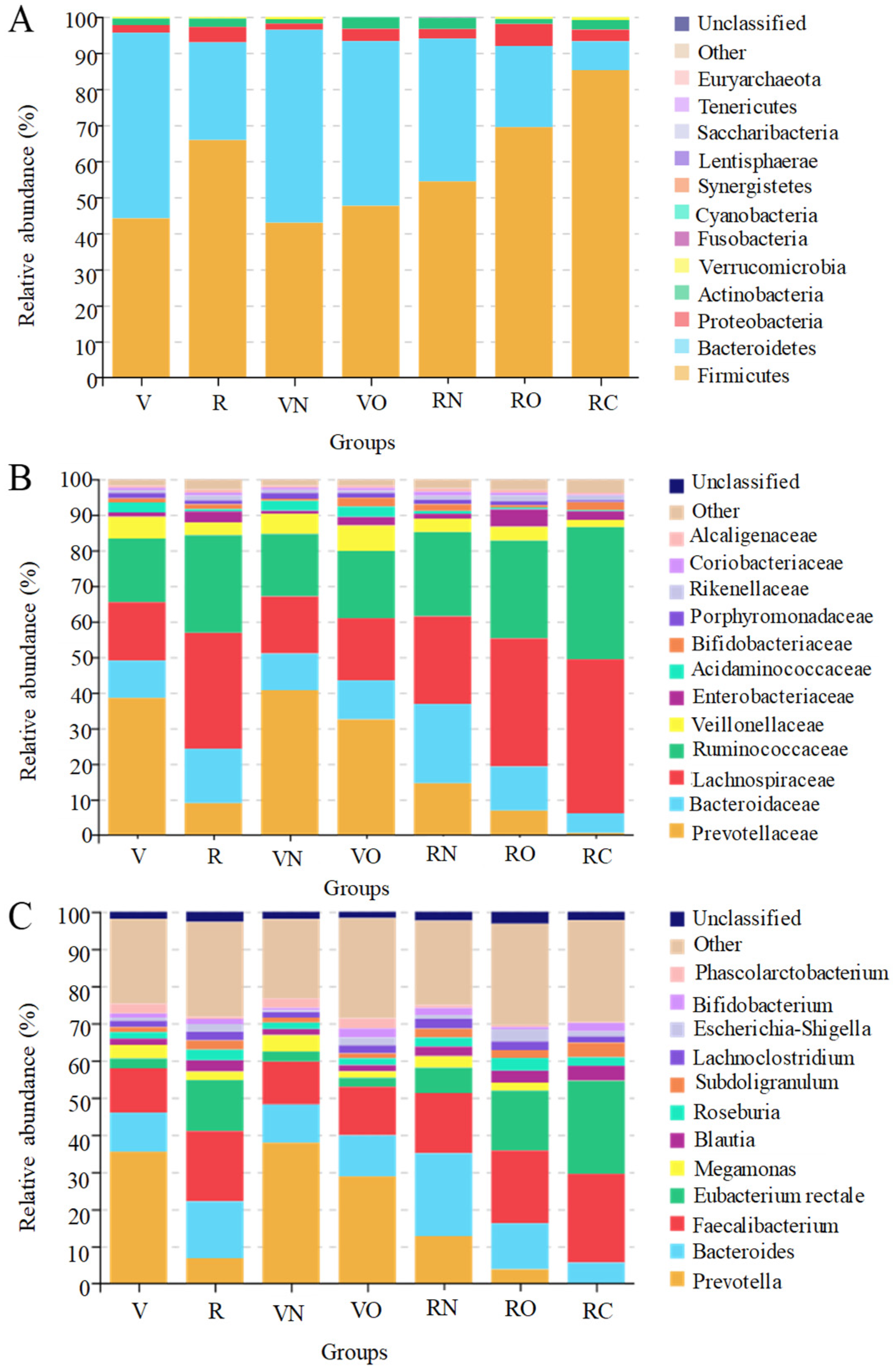 A

Relative abundance (%)

100
90
80
70
60
50
40
30
20
10
0

V R VN VO RN RO RC

Groups

Unclassified
Other
Euryarchaeota
Tenericutes
Saccharibacteria
Lentisphaerae
Synergistetes
Cyanobacteria
Fusobacteria
Verrucomicrobia
Actinobacteria
Proteobacteria
Bacteroidetes
Firmicutes

B

Relative abundance (%)

100
90
80
70
60
50
40
30
20
10
0

V R VN VO RN RO RC

Groups

Unclassified
Other
Alcaligenaceae
Coriobacteriaceae
Rikenellaceae
Porphyromonadaceae
Bifidobacteriaceae
Acidaminococcaceae
Enterobacteriaceae
Veillonellaceae
Ruminococcaceae
Lachnospiraceae
Bacteroidaceae
Prevotellaceae

C

Relative abundance (%)

100
90
80
70
60
50
40
30
20
10
0

V R VN VO RN RO RC

Groups

Unclassified
Other
Phascolarctobacterium
Bifidobacterium
Escherichia-Shigella
Lachnoclostridium
Subdoligranulum
Roseburia
Blautia
Megamonas
Eubacterium rectale
Faecalibacterium
Bacteroides
Prevotella